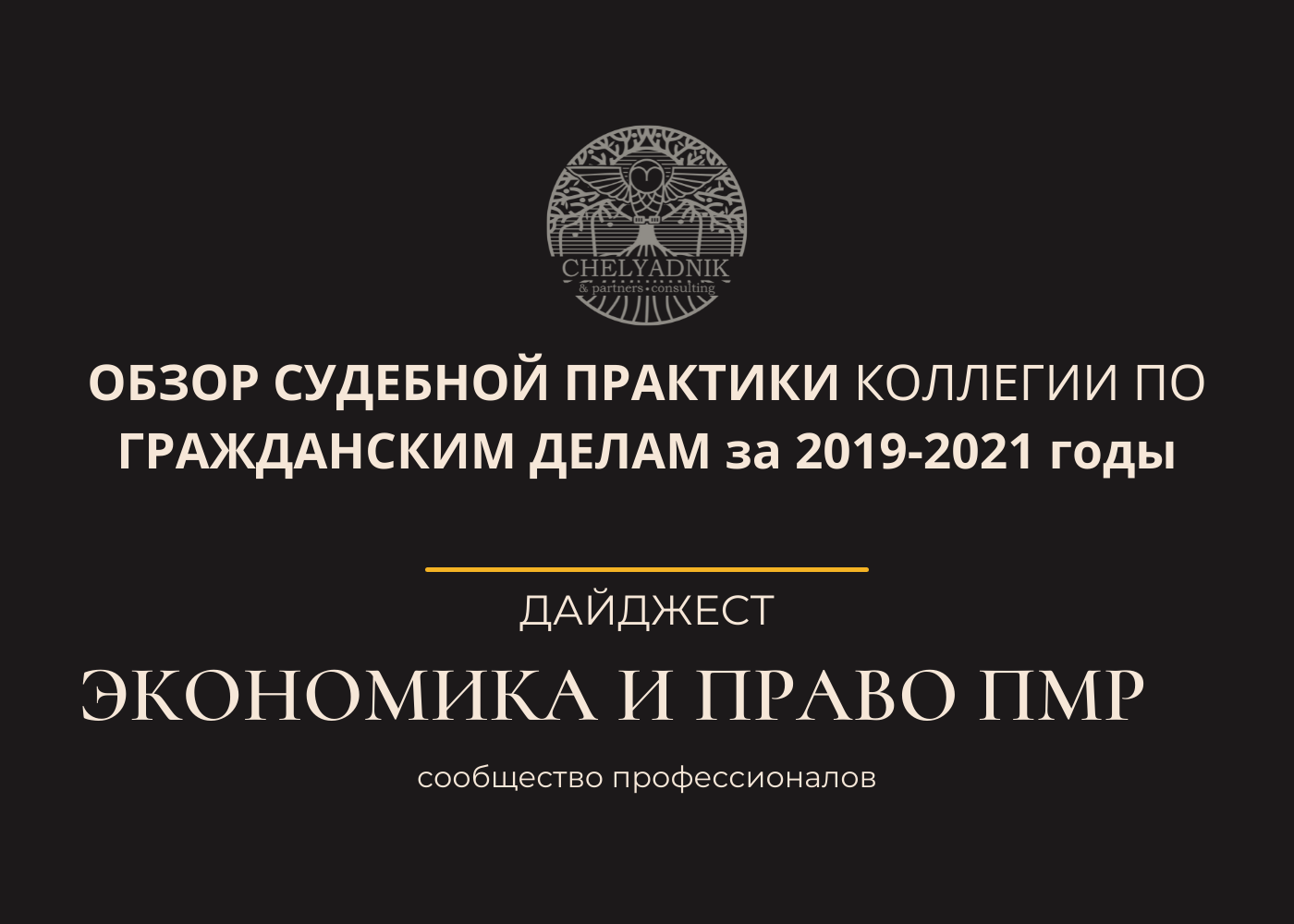 CHELYADNIK
& partners • consulting

ОБЗОР СУДЕБНОЙ ПРАКТИКИ КОЛЛЕГИИ ПО ГРАЖДАНСКИМ ДЕЛАМ за 2019-2021 годы

ДАЙДЖЕСТ

ЭКОНОМИКА И ПРАВО ПМР

сообщество профессионалов